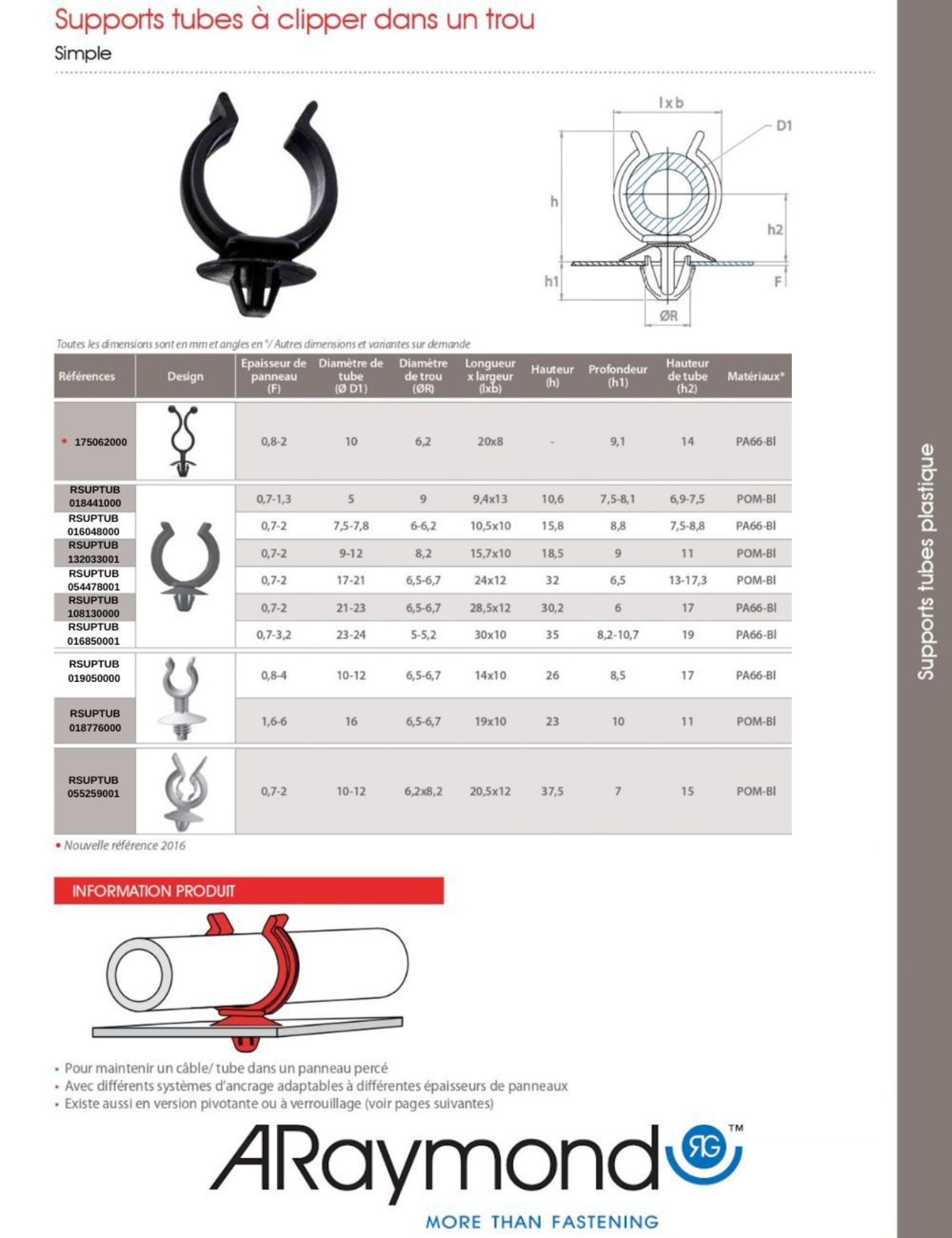 Supports tubes à clipper dans un trou

Simple

l x b

D1

h

h2

h1

F

ØR

Toutes les dimensions sont en mm et angles en °/ Autres dimensions et variantes sur demande

| Références | Design | Epaisseur de panneau (F) | Diamètre de tube (Ø D1) | Diamètre de trou (ØR) | Longueur x largeur (lxb) | Hauteur (h) | Profondeur (h1) | Hauteur de tube (h2) | Matériaux* |
|---|---|---|---|---|---|---|---|---|---|
| • 175062000 | | 0,8-2 | 10 | 6,2 | 20x8 | - | 9,1 | 14 | PA66-Bl |
| RSUPTUB 018441000 | | 0,7-1,3 | 5 | 9 | 9,4x13 | 10,6 | 7,5-8,1 | 6,9-7,5 | POM-Bl |
| RSUPTUB 016048000 | | 0,7-2 | 7,5-7,8 | 6-6,2 | 10,5x10 | 15,8 | 8,8 | 7,5-8,8 | PA66-Bl |
| RSUPTUB 132033001 | | 0,7-2 | 9-12 | 8,2 | 15,7x10 | 18,5 | 9 | 11 | POM-Bl |
| RSUPTUB 054478001 | | 0,7-2 | 17-21 | 6,5-6,7 | 24x12 | 32 | 6,5 | 13-17,3 | POM-Bl |
| RSUPTUB 108130000 | | 0,7-2 | 21-23 | 6,5-6,7 | 28,5x12 | 30,2 | 6 | 17 | PA66-Bl |
| RSUPTUB 016850001 | | 0,7-3,2 | 23-24 | 5-5,2 | 30x10 | 35 | 8,2-10,7 | 19 | PA66-Bl |
| RSUPTUB 019050000 | | 0,8-4 | 10-12 | 6,5-6,7 | 14x10 | 26 | 8,5 | 17 | PA66-Bl |
| RSUPTUB 018776000 | | 1,6-6 | 16 | 6,5-6,7 | 19x10 | 23 | 10 | 11 | POM-Bl |
| RSUPTUB 055259001 | | 0,7-2 | 10-12 | 6,2x8,2 | 20,5x12 | 37,5 | 7 | 15 | POM-Bl |

• Nouvelle référence 2016

INFORMATION PRODUIT

• Pour maintenir un câble/ tube dans un panneau percé
• Avec différents systèmes d'ancrage adaptables à différentes épaisseurs de panneaux
• Existe aussi en version pivotante ou à verrouillage (voir pages suivantes)

ARaymond RG ™

MORE THAN FASTENING

Supports tubes plastique